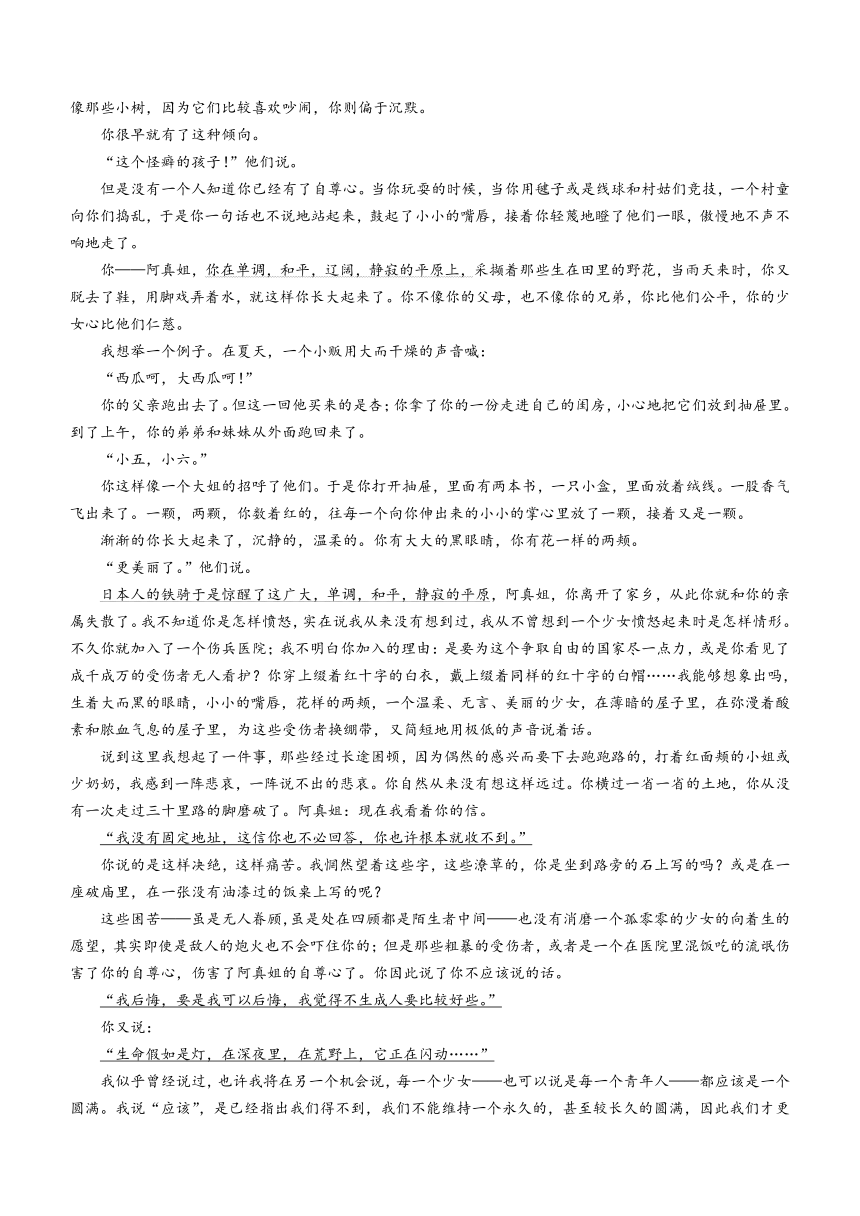 像那些小树，因为它们比较喜欢吵闹，你则偏于沉默。

你很早就有了这种倾向。

“这个怪癖的孩子！”他们说。

但是没有一个人知道你已经有了自尊心。当你玩耍的时候，当你用毽子或是线球和村姑们竞技，一个村童向你们捣乱，于是你一句话也不说地站起来，鼓起了小小的嘴唇，接着你轻蔑地瞪了他们一眼，傲慢地不声不响地走了。

你——阿真姐，你在单调，和平，辽阔，静寂的平原上，采撷着那些生在田里的野花，当雨天来时，你又脱去了鞋，用脚戏弄着水，就这样你长大起来了。你不像你的父母，也不像你的兄弟，你比他们公平，你的少女心比他们仁慈。

我想举一个例子。在夏天，一个小贩用大而干燥的声音喊：

“西瓜呵，大西瓜呵！”

你的父亲跑出去了。但这一回他买来的是杏；你拿了你的一份走进自己的闺房，小心地把它们放到抽屉里。到了上午，你的弟弟和妹妹从外面跑回来了。

“小五，小六。”

你这样像一个大姐的招呼了他们。于是你打开抽屉，里面有两本书，一只小盒，里面放着绒线。一股香气飞出来了。一颗，两颗，你数着红的，往每一个向你伸出来的小小的掌心里放了一颗，接着又是一颗。

渐渐的你长大起来了，沉静的，温柔的。你有大大的黑眼睛，你有花一样的两颊。

“更美丽了。”他们说。

日本人的铁骑于是惊醒了这广大，单调，和平，静寂的平原，阿真姐，你离开了家乡，从此你就和你的亲属失散了。我不知道你是怎样愤怒，实在说我从来没有想到过，我从不曾想到一个少女愤怒起来时是怎样情形。不久你就加入了一个伤兵医院；我不明白你加入的理由：是要为这个争取自由的国家尽一点力，或是你看见了成千成万的受伤者无人看护？你穿上缀着红十字的白衣，戴上缀着同样的红十字的白帽……我能够想象出吗，生着大而黑的眼睛，小小的嘴唇，花样的两颊，一个温柔、无言、美丽的少女，在薄暗的屋子里，在弥漫着酸素和脓血气息的屋子里，为这些受伤者换绷带，又简短地用极低的声音说着话。

说到这里我想起了一件事，那些经过长途困顿，因为偶然的感兴而要下去跑跑路的，打着红面颊的小姐或少奶奶，我感到一阵悲哀，一阵说不出的悲哀。你自然从来没有想这样远过。你横过一省一省的土地，你从没有一次走过三十里路的脚磨破了。阿真姐：现在我看着你的信。

“我没有固定地址，这信你也不必回答，你也许根本就收不到。”

你说的是这样决绝，这样痛苦。我惘然望着这些字，这些潦草的，你是坐到路旁的石上写的吗？或是在一座破庙里，在一张没有油漆过的饭桌上写的呢？

这些困苦——虽是无人眷顾，虽是处在四顾都是陌生者中间——也没有消磨一个孤零零的少女的向着生的愿望，其实即使是敌人的炮火也不会吓住你的；但是那些粗暴的受伤者，或者是一个在医院里混饭吃的流氓伤害了你的自尊心，伤害了阿真姐的自尊心了。你因此说了你不应该说的话。

“我后悔，要是我可以后悔，我觉得不生成人要比较好些。”

你又说：

“生命假如是灯，在深夜里，在荒野上，它正在闪动……”

我似乎曾经说过，也许我将在另一个机会说，每一个少女——也可以说是每一个青年人——都应该是一个圆满。我说“应该”，是已经指出我们得不到，我们不能维持一个永久的，甚至较长久的圆满，因此我们才更